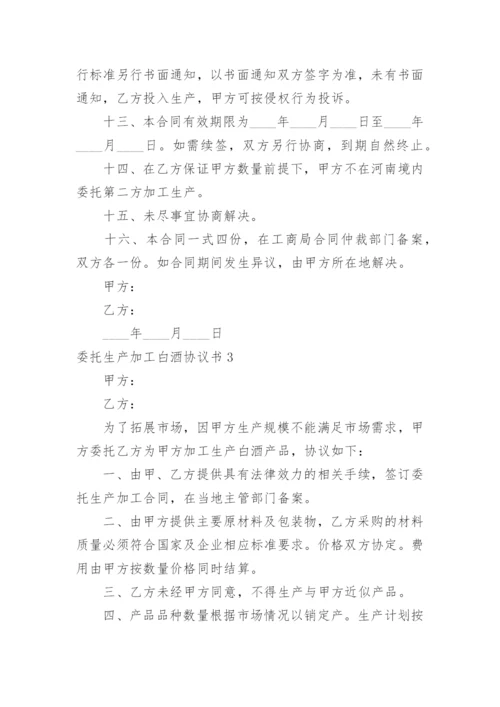 行标准另行书面通知，以书面通知双方签字为准，未有书面通知，乙方投入生产，甲方可按侵权行为投诉。

十三、本合同有效期限为____年____月____日至____年____月____日。如需续签，双方另行协商，到期自然终止。

十四、在乙方保证甲方数量前提下，甲方不在河南境内委托第二方加工生产。

十五、未尽事宜协商解决。

十六、本合同一式四份，在工商局合同仲裁部门备案，双方各一份。如合同期间发生异议，由甲方所在地解决。

甲方：

乙方：

____年____月____日

委托生产加工白酒协议书 3

甲方：

乙方：

为了拓展市场，因甲方生产规模不能满足市场需求，甲方委托乙方为甲方加工生产白酒产品，协议如下：

一、由甲、乙方提供具有法律效力的相关手续，签订委托生产加工合同，在当地主管部门备案。

二、由甲方提供主要原材料及包装物，乙方采购的材料质量必须符合国家及企业相应标准要求。价格双方协定。费用由甲方按数量价格同时结算。

三、乙方未经甲方同意，不得生产与甲方近似产品。

四、产品品种数量根据市场情况以销定产。生产计划按